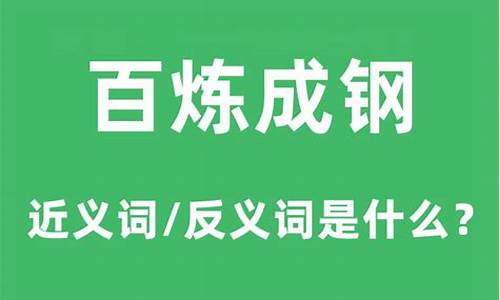 百炼成钢

近义词/反义词是什么？